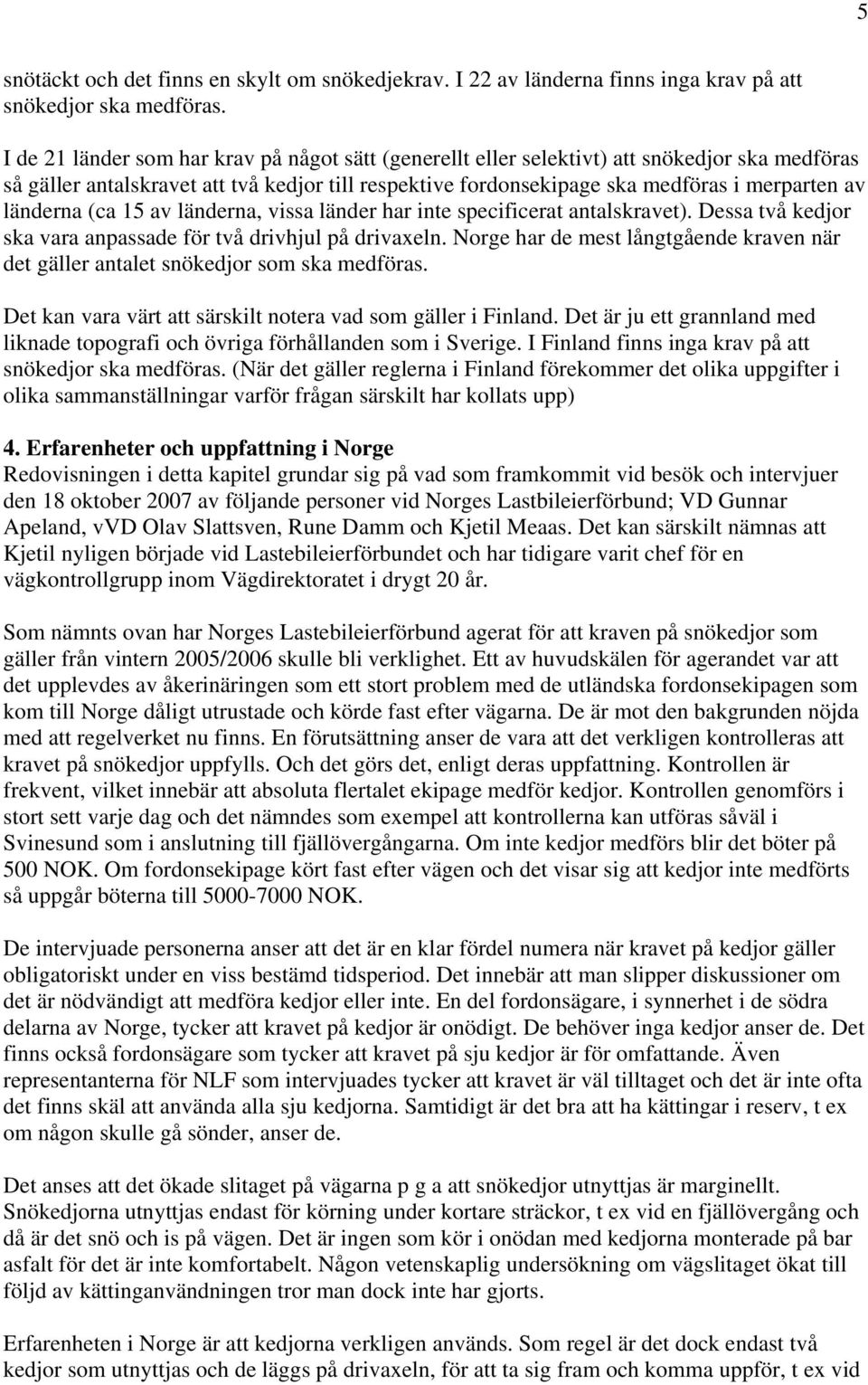 5

snötäckt och det finns en skylt om snökedjekrav. I 22 av länderna finns inga krav på att snökedjor ska medföras.

I de 21 länder som har krav på något sätt (generellt eller selektivt) att snökedjor ska medföras så gäller antalskravet att två kedjor till respektive fordonsekipage ska medföras i merparten av länderna (ca 15 av länderna, vissa länder har inte specificerat antalskravet). Dessa två kedjor ska vara anpassade för två drivhjul på drivaxeln. Norge har de mest långtgående kraven när det gäller antalet snökedjor som ska medföras.

Det kan vara värt att särskilt notera vad som gäller i Finland. Det är ju ett grannland med liknade topografi och övriga förhållanden som i Sverige. I Finland finns inga krav på att snökedjor ska medföras. (När det gäller reglerna i Finland förekommer det olika uppgifter i olika sammanställningar varför frågan särskilt har kollats upp)

4. Erfarenheter och uppfattning i Norge
Redovisningen i detta kapitel grundar sig på vad som framkommit vid besök och intervjuer den 18 oktober 2007 av följande personer vid Norges Lastbileierförbund; VD Gunnar Apeland, vVD Olav Slattsven, Rune Damm och Kjetil Meaas. Det kan särskilt nämnas att Kjetil nyligen började vid Lastebileierförbundet och har tidigare varit chef för en vägkontrollgrupp inom Vägdirektoratet i drygt 20 år.

Som nämnts ovan har Norges Lastebileierförbund agerat för att kraven på snökedjor som gäller från vintern 2005/2006 skulle bli verklighet. Ett av huvudskälen för agerandet var att det upplevdes av åkerinäringen som ett stort problem med de utländska fordonsekipagen som kom till Norge dåligt utrustade och körde fast efter vägarna. De är mot den bakgrunden nöjda med att regelverket nu finns. En förutsättning anser de vara att det verkligen kontrolleras att kravet på snökedjor uppfylls. Och det görs det, enligt deras uppfattning. Kontrollen är frekvent, vilket innebär att absoluta flertalet ekipage medför kedjor. Kontrollen genomförs i stort sett varje dag och det nämndes som exempel att kontrollerna kan utföras såväl i Svinesund som i anslutning till fjällövergångarna. Om inte kedjor medförs blir det böter på 500 NOK. Om fordonsekipage kört fast efter vägen och det visar sig att kedjor inte medförts så uppgår böterna till 5000-7000 NOK.

De intervjuade personerna anser att det är en klar fördel numera när kravet på kedjor gäller obligatoriskt under en viss bestämd tidsperiod. Det innebär att man slipper diskussioner om det är nödvändigt att medföra kedjor eller inte. En del fordonsägare, i synnerhet i de södra delarna av Norge, tycker att kravet på kedjor är onödigt. De behöver inga kedjor anser de. Det finns också fordonsägare som tycker att kravet på sju kedjor är för omfattande. Även representanterna för NLF som intervjuades tycker att kravet är väl tilltaget och det är inte ofta det finns skäl att använda alla sju kedjorna. Samtidigt är det bra att ha kättingar i reserv, t ex om någon skulle gå sönder, anser de.

Det anses att det ökade slitaget på vägarna p g a att snökedjor utnyttjas är marginellt. Snökedjorna utnyttjas endast för körning under kortare sträckor, t ex vid en fjällövergång och då är det snö och is på vägen. Det är ingen som kör i onödan med kedjorna monterade på bar asfalt för det är inte komfortabelt. Någon vetenskaplig undersökning om vägslitaget ökat till följd av kättinganvändningen tror man dock inte har gjorts.

Erfarenheten i Norge är att kedjorna verkligen används. Som regel är det dock endast två kedjor som utnyttjas och de läggs på drivaxeln, för att ta sig fram och komma uppför, t ex vid